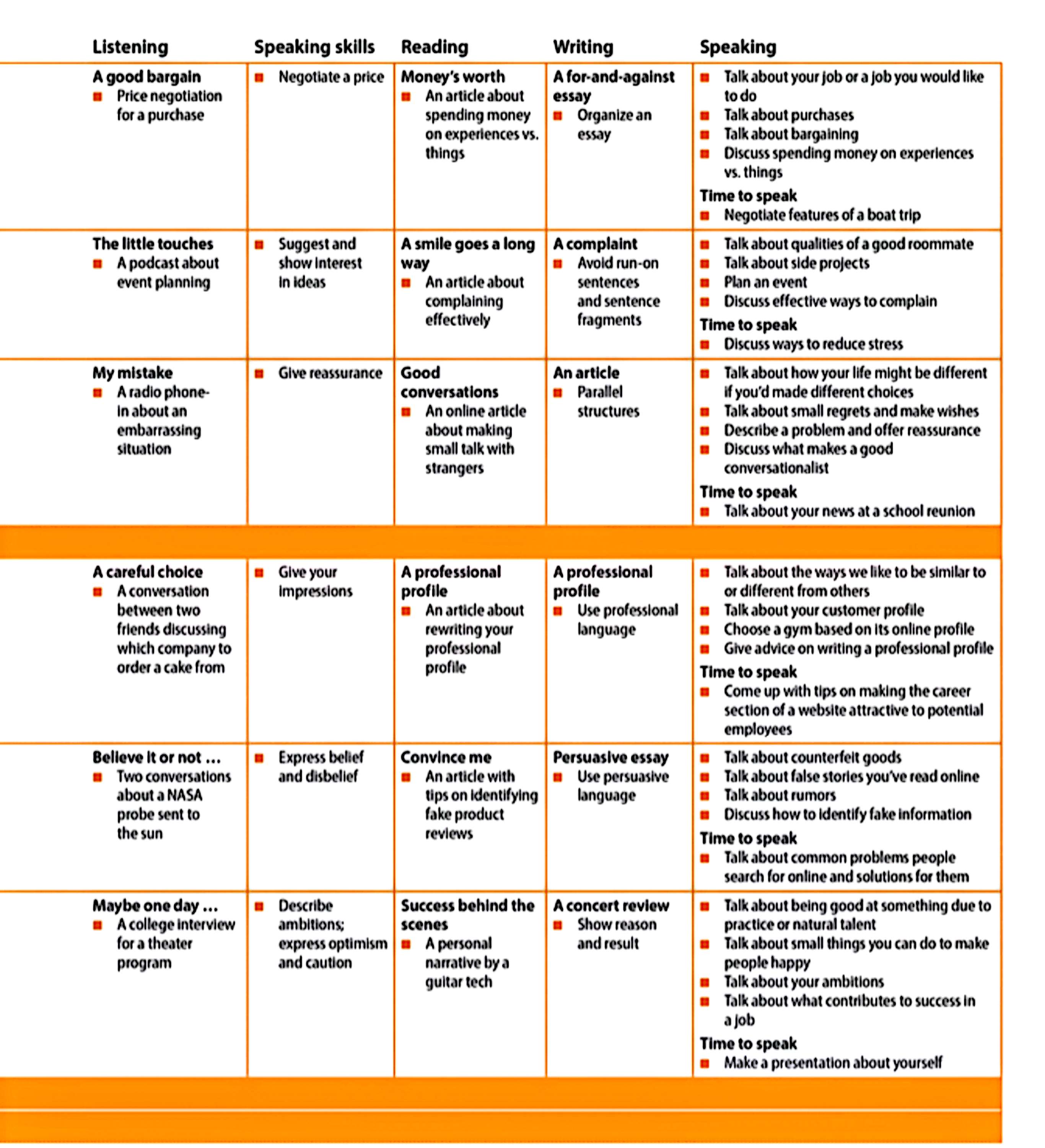 | Listening | Speaking skills | Reading | Writing | Speaking |
|---|---|---|---|---|
| **A good bargain** ■ Price negotiation for a purchase | ■ Negotiate a price | **Money's worth** ■ An article about spending money on experiences vs. things | **A for-and-against essay** ■ Organize an essay | ■ Talk about your job or a job you would like to do ■ Talk about purchases ■ Talk about bargaining ■ Discuss spending money on experiences vs. things **Time to speak** ■ Negotiate features of a boat trip |
| **The little touches** ■ A podcast about event planning | ■ Suggest and show interest in ideas | **A smile goes a long way** ■ An article about complaining effectively | **A complaint** ■ Avoid run-on sentences and sentence fragments | ■ Talk about qualities of a good roommate ■ Talk about side projects ■ Plan an event ■ Discuss effective ways to complain **Time to speak** ■ Discuss ways to reduce stress |
| **My mistake** ■ A radio phone-in about an embarrassing situation | ■ Give reassurance | **Good conversations** ■ An online article about making small talk with strangers | **An article** ■ Parallel structures | ■ Talk about how your life might be different if you'd made different choices ■ Talk about small regrets and make wishes ■ Describe a problem and offer reassurance ■ Discuss what makes a good conversationalist **Time to speak** ■ Talk about your news at a school reunion |
| **A careful choice** ■ A conversation between two friends discussing which company to order a cake from | ■ Give your impressions | **A professional profile** ■ An article about rewriting your professional profile | **A professional profile** ■ Use professional language | ■ Talk about the ways we like to be similar to or different from others ■ Talk about your customer profile ■ Choose a gym based on its online profile ■ Give advice on writing a professional profile **Time to speak** ■ Come up with tips on making the career section of a website attractive to potential employees |
| **Believe it or not ...** ■ Two conversations about a NASA probe sent to the sun | ■ Express belief and disbelief | **Convince me** ■ An article with tips on identifying fake product reviews | **Persuasive essay** ■ Use persuasive language | ■ Talk about counterfeit goods ■ Talk about false stories you've read online ■ Talk about rumors ■ Discuss how to identify fake information **Time to speak** ■ Talk about common problems people search for online and solutions for them |
| **Maybe one day ...** ■ A college interview for a theater program | ■ Describe ambitions; express optimism and caution | **Success behind the scenes** ■ A personal narrative by a guitar tech | **A concert review** ■ Show reason and result | ■ Talk about being good at something due to practice or natural talent ■ Talk about small things you can do to make people happy ■ Talk about your ambitions ■ Talk about what contributes to success in a job **Time to speak** ■ Make a presentation about yourself |